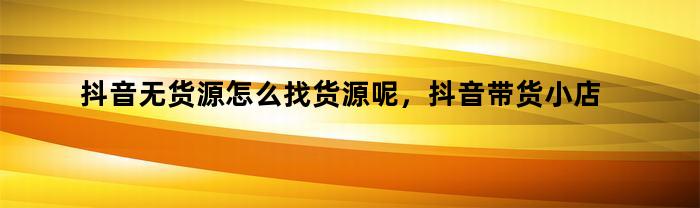 抖音无货源怎么找货源呢，抖音带货小店